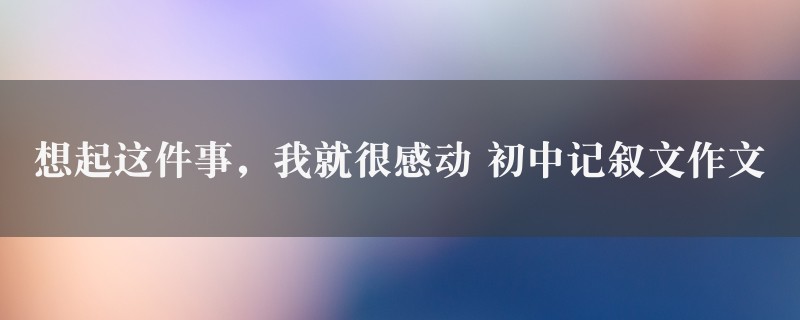 想起这件事，我就很感动 初中记叙文作文